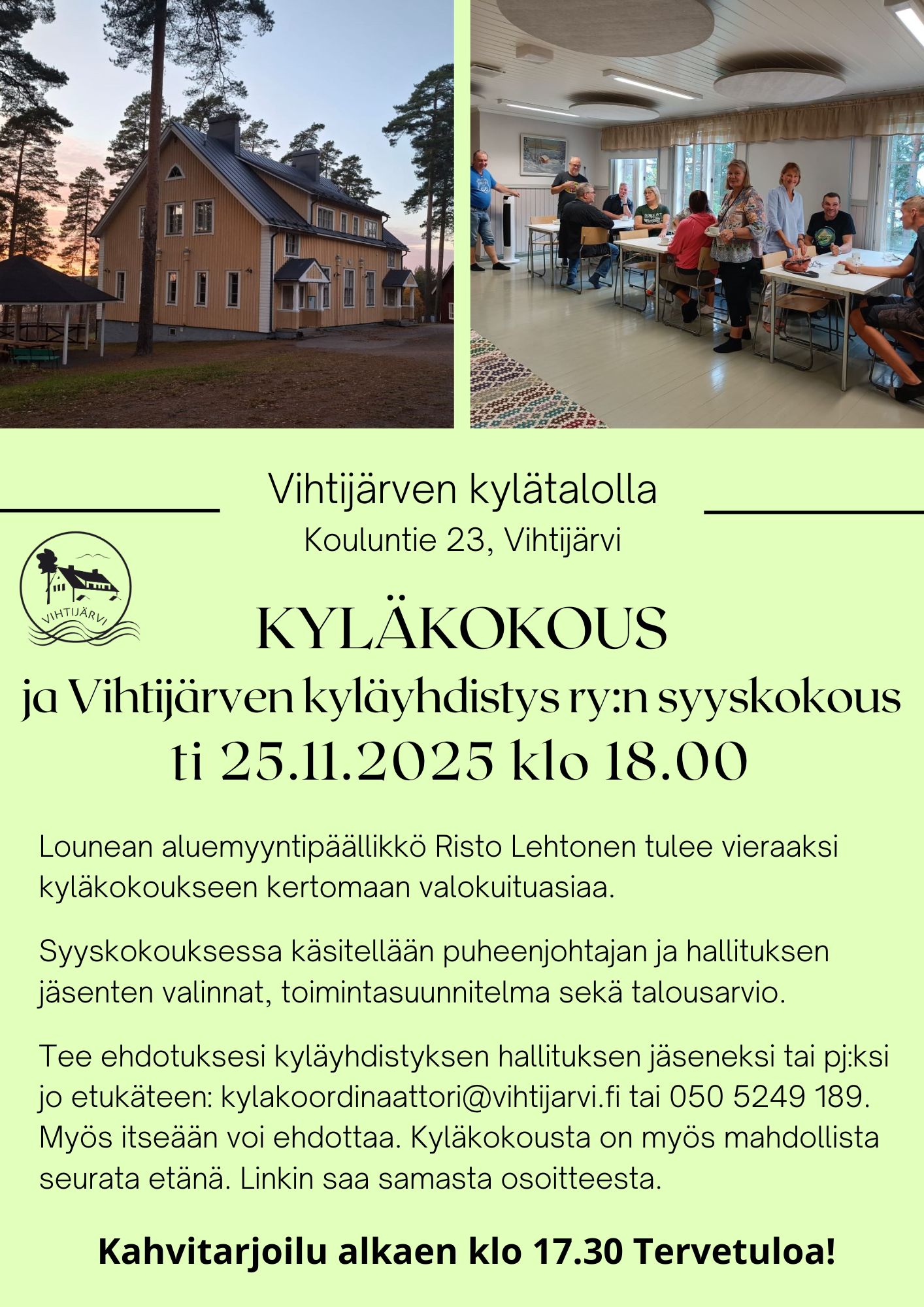 Vihtijärven kylätalolla

Kouluntie 23, Vihtijärvi

VIHTIJÄRVI

KYLÄKOKOUS

ja Vihtijärven kyläyhdistys ry:n syyskokous

ti 25.11.2025 klo 18.00

Lounean aluemyyntipäällikkö Risto Lehtonen tulee vieraaksi kyläkokoukseen kertomaan valokuituasiaa.

Syyskokouksessa käsitellään puheenjohtajan ja hallituksen jäsenten valinnat, toimintasuunnitelma sekä talousarvio.

Tee ehdotuksesi kyläyhdistyksen hallituksen jäseneksi tai pj:ksi jo etukäteen: kylakoordinaattori@vihtijarvi.fi tai 050 5249 189. Myös itseään voi ehdottaa. Kyläkokousta on myös mahdollista seurata etänä. Linkin saa samasta osoitteesta.

Kahvitarjoilu alkaen klo 17.30 Tervetuloa!